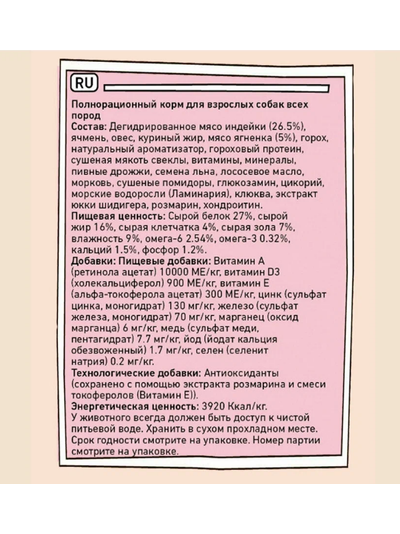 RU

Полнорационный корм для взрослых собак всех пород
Состав: Дегидрированное мясо индейки (26.5%), ячмень, овес, куриный жир, мясо ягненка (5%), горох, натуральный ароматизатор, гороховый протеин, сушеная мякоть свеклы, витамины, минералы, пивные дрожжи, семена льна, лососевое масло, морковь, сушеные помидоры, глюкозамин, цикорий, морские водоросли (Ламинария), клюква, экстракт юкки шидигера, розмарин, хондроитин.
Пищевая ценность: Сырой белок 27%, сырой жир 16%, сырая клетчатка 4%, сырая зола 7%, влажность 9%, омега-6 2.54%, омега-3 0.32%, кальций 1.5%, фосфор 1.2%.
Добавки: Пищевые добавки: Витамин А (ретинола ацетат) 10000 МЕ/кг, витамин D3 (холекальциферол) 900 МЕ/кг, витамин Е (альфа-токоферола ацетат) 300 МЕ/кг, цинк (сульфат цинка, моногидрат) 130 мг/кг, железо (сульфат железа, моногидрат) 70 мг/кг, марганец (оксид марганца) 6 мг/кг, медь (сульфат меди, пентагидрат) 7.7 мг/кг, йод (йодат кальция обезвоженный) 1.7 мг/кг, селен (селенит натрия) 0.2 мг/кг.
Технологические добавки: Антиоксиданты (сохранено с помощью экстракта розмарина и смеси токоферолов (Витамин Е)).
Энергетическая ценность: 3920 Ккал/кг.
У животного всегда должен быть доступ к чистой питьевой воде. Хранить в сухом прохладном месте. Срок годности смотрите на упаковке. Номер партии смотрите на упаковке.